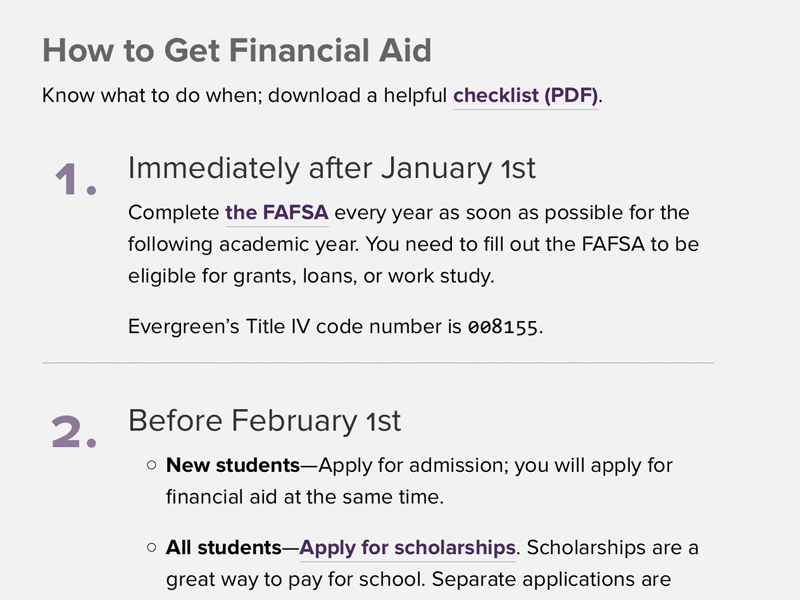 How to Get Financial Aid

Know what to do when; download a helpful checklist (PDF).

1. Immediately after January 1st

Complete the FAFSA every year as soon as possible for the following academic year. You need to fill out the FAFSA to be eligible for grants, loans, or work study.

Evergreen's Title IV code number is 008155.

2. Before February 1st

○ New students—Apply for admission; you will apply for financial aid at the same time.

○ All students—Apply for scholarships. Scholarships are a great way to pay for school. Separate applications are